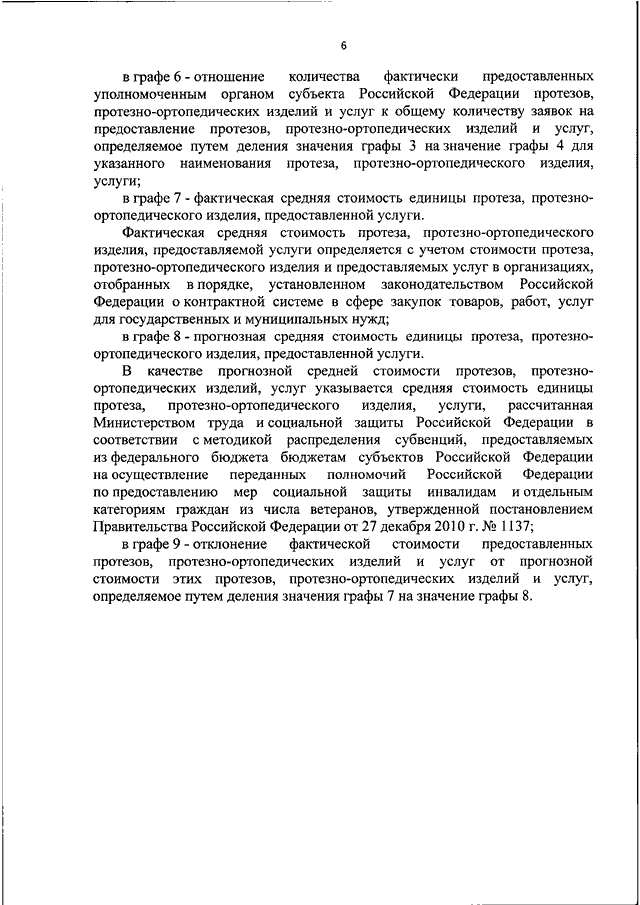 6

в графе 6 - отношение количества фактически предоставленных уполномоченным органом субъекта Российской Федерации протезов, протезно-ортопедических изделий и услуг к общему количеству заявок на предоставление протезов, протезно-ортопедических изделий и услуг, определяемое путем деления значения графы 3 на значение графы 4 для указанного наименования протеза, протезно-ортопедического изделия, услуги;

в графе 7 - фактическая средняя стоимость единицы протеза, протезно-ортопедического изделия, предоставленной услуги.

Фактическая средняя стоимость протеза, протезно-ортопедического изделия, предоставляемой услуги определяется с учетом стоимости протеза, протезно-ортопедического изделия и предоставляемых услуг в организациях, отобранных в порядке, установленном законодательством Российской Федерации о контрактной системе в сфере закупок товаров, работ, услуг для государственных и муниципальных нужд;

в графе 8 - прогнозная средняя стоимость единицы протеза, протезно-ортопедического изделия, предоставленной услуги.

В качестве прогнозной средней стоимости протезов, протезно-ортопедических изделий, услуг указывается средняя стоимость единицы протеза, протезно-ортопедического изделия, услуги, рассчитанная Министерством труда и социальной защиты Российской Федерации в соответствии с методикой распределения субвенций, предоставляемых из федерального бюджета бюджетам субъектов Российской Федерации на осуществление переданных полномочий Российской Федерации по предоставлению мер социальной защиты инвалидам и отдельным категориям граждан из числа ветеранов, утвержденной постановлением Правительства Российской Федерации от 27 декабря 2010 г. № 1137;

в графе 9 - отклонение фактической стоимости предоставленных протезов, протезно-ортопедических изделий и услуг от прогнозной стоимости этих протезов, протезно-ортопедических изделий и услуг, определяемое путем деления значения графы 7 на значение графы 8.